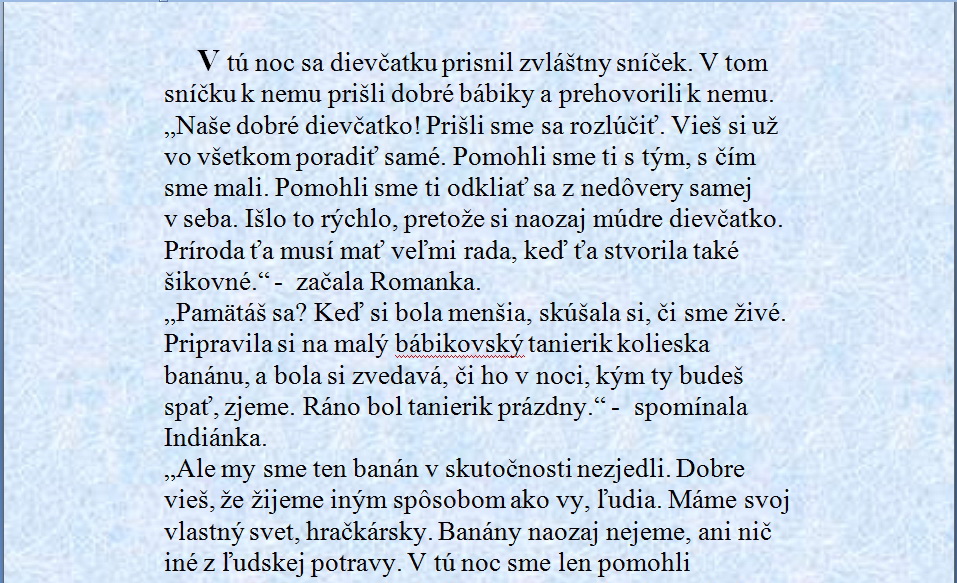 V tú noc sa dievčatku prisnil zvláštny sníček. V tom sníčku k nemu prišli dobré bábiky a prehovorili k nemu. „Naše dobré dievčatko! Prišli sme sa rozlúčiť. Vieš si už vo všetkom poradiť samé. Pomohli sme ti s tým, s čím sme mali. Pomohli sme ti odkliať sa z nedôvery samej v seba. Išlo to rýchlo, pretože si naozaj múdre dievčatko. Príroda ťa musí mať veľmi rada, keď ťa stvorila také šikovné.“ - začala Romanka.
„Pamätáš sa? Keď si bola menšia, skúšala si, či sme živé. Pripravila si na malý bábikovský tanierik kolieska banánu, a bola si zvedavá, či ho v noci, kým ty budeš spať, zjeme. Ráno bol tanierik prázdny.“ - spomínala Indiánka.
„Ale my sme ten banán v skutočnosti nezjedli. Dobre vieš, že žijeme iným spôsobom ako vy, ľudia. Máme svoj vlastný svet, hračkársky. Banány naozaj nejeme, ani nič iné z ľudskej potravy. V tú noc sme len pomohli